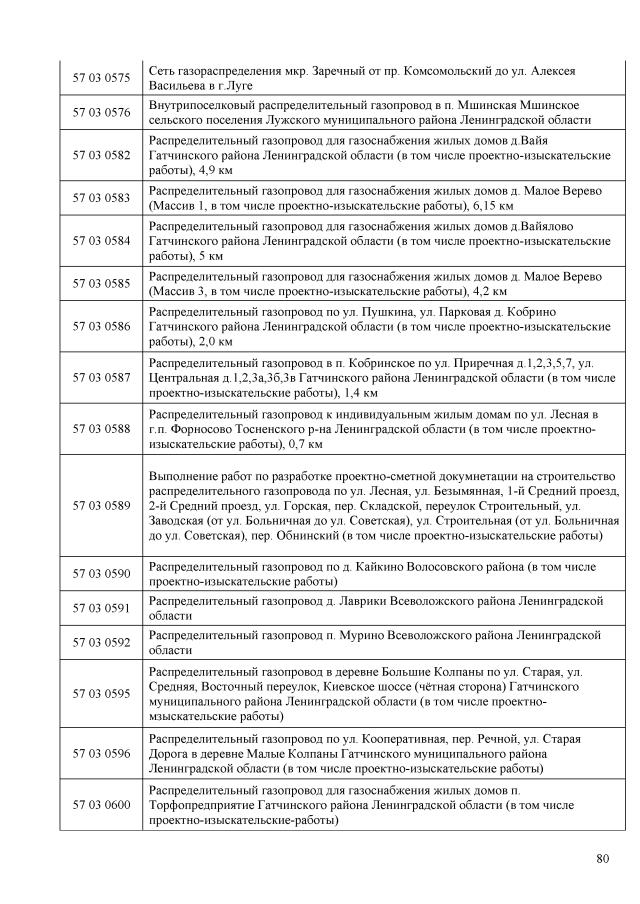 | | |
|---|---|
| 57 03 0575 | Сеть газораспределения мкр. Заречный от пр. Комсомольский до ул. Алексея Васильева в г.Луге |
| 57 03 0576 | Внутрипоселковый распределительный газопровод в п. Мшинская Мшинское сельского поселения Лужского муниципального района Ленинградской области |
| 57 03 0582 | Распределительный газопровод для газоснабжения жилых домов д.Вайя Гатчинского района Ленинградской области (в том числе проектно-изыскательские работы), 4,9 км |
| 57 03 0583 | Распределительный газопровод для газоснабжения жилых домов д. Малое Верево (Массив 1, в том числе проектно-изыскательские работы), 6,15 км |
| 57 03 0584 | Распределительный газопровод для газоснабжения жилых домов д.Вайялово Гатчинского района Ленинградской области (в том числе проектно-изыскательские работы), 5 км |
| 57 03 0585 | Распределительный газопровод для газоснабжения жилых домов д. Малое Верево (Массив 3, в том числе проектно-изыскательские работы), 4,2 км |
| 57 03 0586 | Распределительный газопровод по ул. Пушкина, ул. Парковая д. Кобрино Гатчинского района Ленинградской области (в том числе проектно-изыскательские работы), 2,0 км |
| 57 03 0587 | Распределительный газопровод в п. Кобринское по ул. Приречная д.1,2,3,5,7, ул. Центральная д.1,2,3а,3б,3в Гатчинского района Ленинградской области (в том числе проектно-изыскательские работы), 1,4 км |
| 57 03 0588 | Распределительный газопровод к индивидуальным жилым домам по ул. Лесная в г.п. Форносово Тосненского р-на Ленинградской области (в том числе проектно-изыскательские работы), 0,7 км |
| 57 03 0589 | Выполнение работ по разработке проектно-сметной документации на строительство распределительного газопровода по ул. Лесная, ул. Безымянная, 1-й Средний проезд, 2-й Средний проезд, ул. Горская, пер. Складской, переулок Строительный, ул. Заводская (от ул. Больничная до ул. Советская), ул. Строительная (от ул. Больничная до ул. Советская), пер. Обнинский (в том числе проектно-изыскательские работы) |
| 57 03 0590 | Распределительный газопровод по д. Кайкино Волосовского района (в том числе проектно-изыскательские работы) |
| 57 03 0591 | Распределительный газопровод д. Лаврики Всеволожского района Ленинградской области |
| 57 03 0592 | Распределительный газопровод п. Мурино Всеволожского района Ленинградской области |
| 57 03 0595 | Распределительный газопровод в деревне Большие Колпаны по ул. Старая, ул. Средняя, Восточный переулок, Киевское шоссе (чётная сторона) Гатчинского муниципального района Ленинградской области (в том числе проектно-мзыскательские работы) |
| 57 03 0596 | Распределительный газопровод по ул. Кооперативная, пер. Речной, ул. Старая Дорога в деревне Малые Колпаны Гатчинского муниципального района Ленинградской области (в том числе проектно-изыскательские работы) |
| 57 03 0600 | Распределительный газопровод для газоснабжения жилых домов п. Торфопредприятие Гатчинского района Ленинградской области (в том числе проектно-изыскательские-работы) |

80